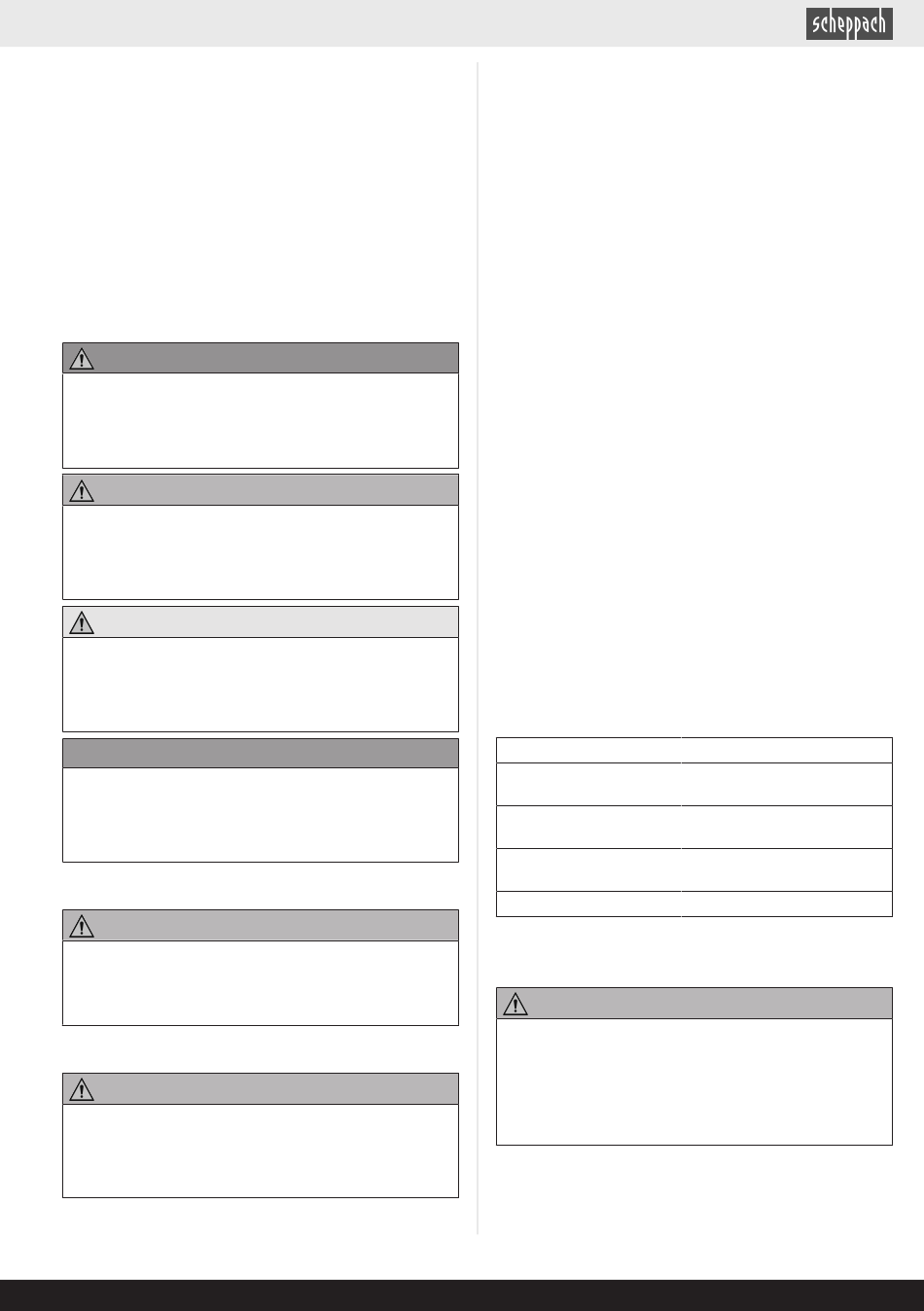 scheppach